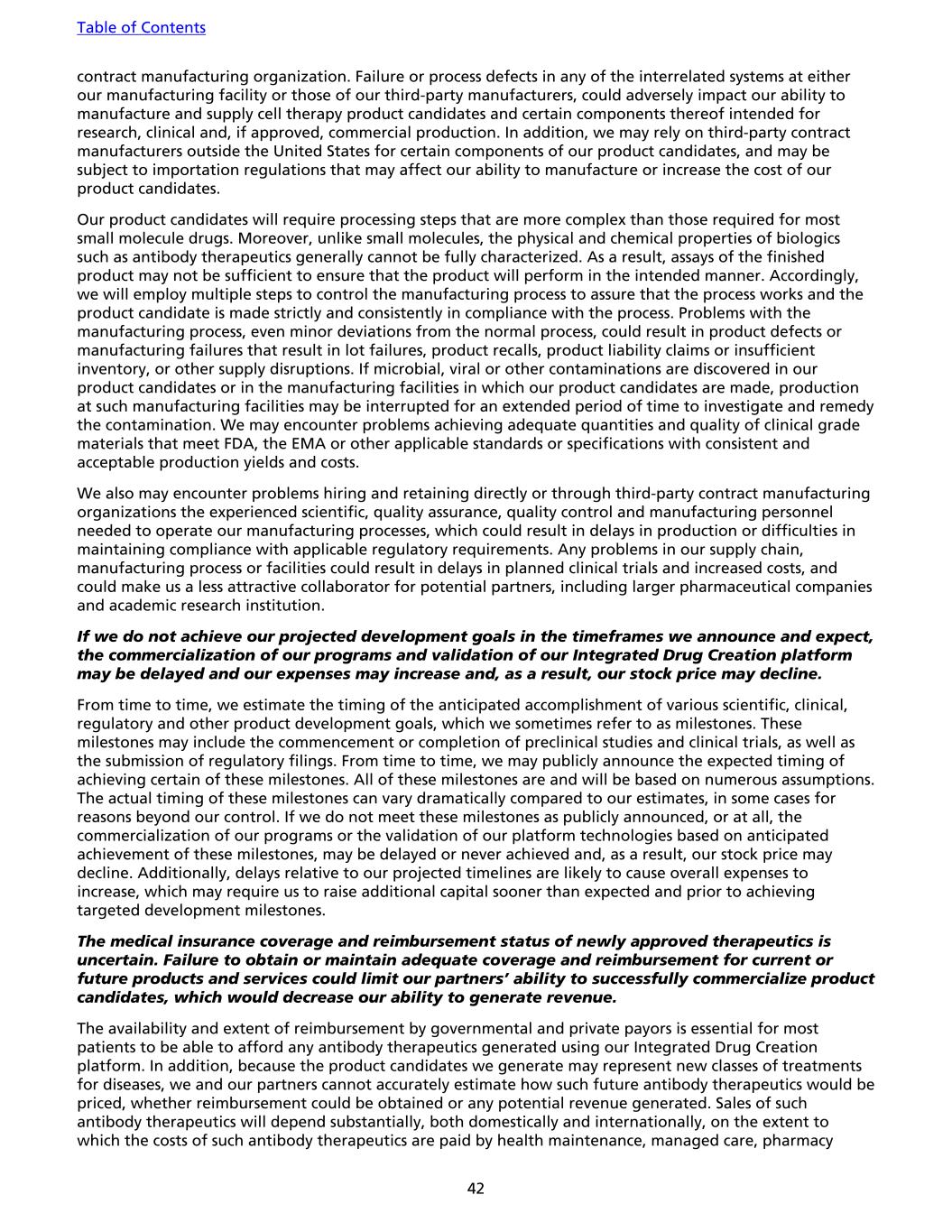 Table of Contents

contract manufacturing organization. Failure or process defects in any of the interrelated systems at either our manufacturing facility or those of our third-party manufacturers, could adversely impact our ability to manufacture and supply cell therapy product candidates and certain components thereof intended for research, clinical and, if approved, commercial production. In addition, we may rely on third-party contract manufacturers outside the United States for certain components of our product candidates, and may be subject to importation regulations that may affect our ability to manufacture or increase the cost of our product candidates.

Our product candidates will require processing steps that are more complex than those required for most small molecule drugs. Moreover, unlike small molecules, the physical and chemical properties of biologics such as antibody therapeutics generally cannot be fully characterized. As a result, assays of the finished product may not be sufficient to ensure that the product will perform in the intended manner. Accordingly, we will employ multiple steps to control the manufacturing process to assure that the process works and the product candidate is made strictly and consistently in compliance with the process. Problems with the manufacturing process, even minor deviations from the normal process, could result in product defects or manufacturing failures that result in lot failures, product recalls, product liability claims or insufficient inventory, or other supply disruptions. If microbial, viral or other contaminations are discovered in our product candidates or in the manufacturing facilities in which our product candidates are made, production at such manufacturing facilities may be interrupted for an extended period of time to investigate and remedy the contamination. We may encounter problems achieving adequate quantities and quality of clinical grade materials that meet FDA, the EMA or other applicable standards or specifications with consistent and acceptable production yields and costs.

We also may encounter problems hiring and retaining directly or through third-party contract manufacturing organizations the experienced scientific, quality assurance, quality control and manufacturing personnel needed to operate our manufacturing processes, which could result in delays in production or difficulties in maintaining compliance with applicable regulatory requirements. Any problems in our supply chain, manufacturing process or facilities could result in delays in planned clinical trials and increased costs, and could make us a less attractive collaborator for potential partners, including larger pharmaceutical companies and academic research institution.

If we do not achieve our projected development goals in the timeframes we announce and expect, the commercialization of our programs and validation of our Integrated Drug Creation platform may be delayed and our expenses may increase and, as a result, our stock price may decline.

From time to time, we estimate the timing of the anticipated accomplishment of various scientific, clinical, regulatory and other product development goals, which we sometimes refer to as milestones. These milestones may include the commencement or completion of preclinical studies and clinical trials, as well as the submission of regulatory filings. From time to time, we may publicly announce the expected timing of achieving certain of these milestones. All of these milestones are and will be based on numerous assumptions. The actual timing of these milestones can vary dramatically compared to our estimates, in some cases for reasons beyond our control. If we do not meet these milestones as publicly announced, or at all, the commercialization of our programs or the validation of our platform technologies based on anticipated achievement of these milestones, may be delayed or never achieved and, as a result, our stock price may decline. Additionally, delays relative to our projected timelines are likely to cause overall expenses to increase, which may require us to raise additional capital sooner than expected and prior to achieving targeted development milestones.

The medical insurance coverage and reimbursement status of newly approved therapeutics is uncertain. Failure to obtain or maintain adequate coverage and reimbursement for current or future products and services could limit our partners' ability to successfully commercialize product candidates, which would decrease our ability to generate revenue.

The availability and extent of reimbursement by governmental and private payors is essential for most patients to be able to afford any antibody therapeutics generated using our Integrated Drug Creation platform. In addition, because the product candidates we generate may represent new classes of treatments for diseases, we and our partners cannot accurately estimate how such future antibody therapeutics would be priced, whether reimbursement could be obtained or any potential revenue generated. Sales of such antibody therapeutics will depend substantially, both domestically and internationally, on the extent to which the costs of such antibody therapeutics are paid by health maintenance, managed care, pharmacy

42